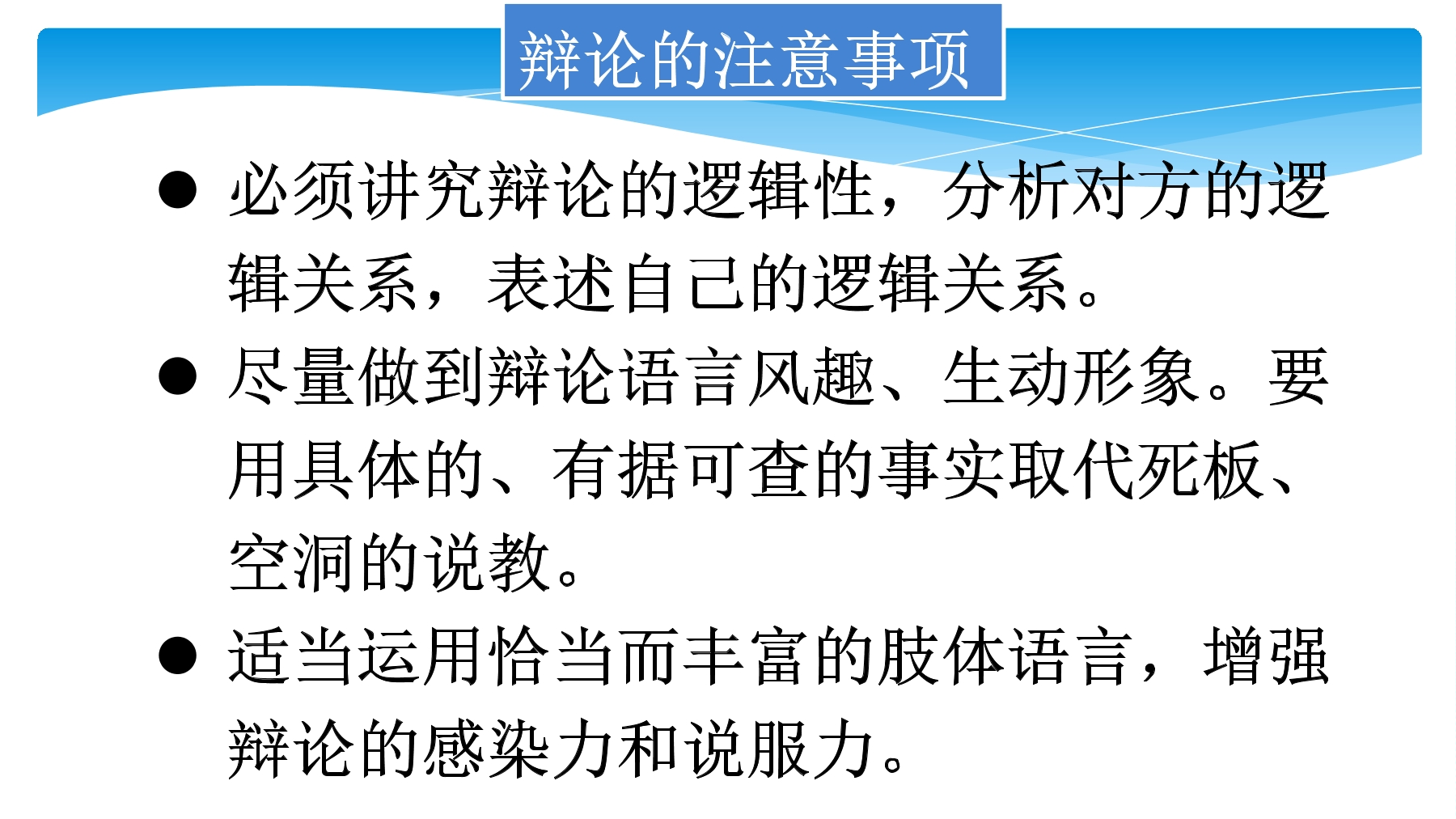 辩论的注意事项

• 必须讲究辩论的逻辑性，分析对方的逻辑关系，表述自己的逻辑关系。

• 尽量做到辩论语言风趣、生动形象。要用具体的、有据可查的事实取代死板、空洞的说教。

• 适当运用恰当而丰富的肢体语言，增强辩论的感染力和说服力。